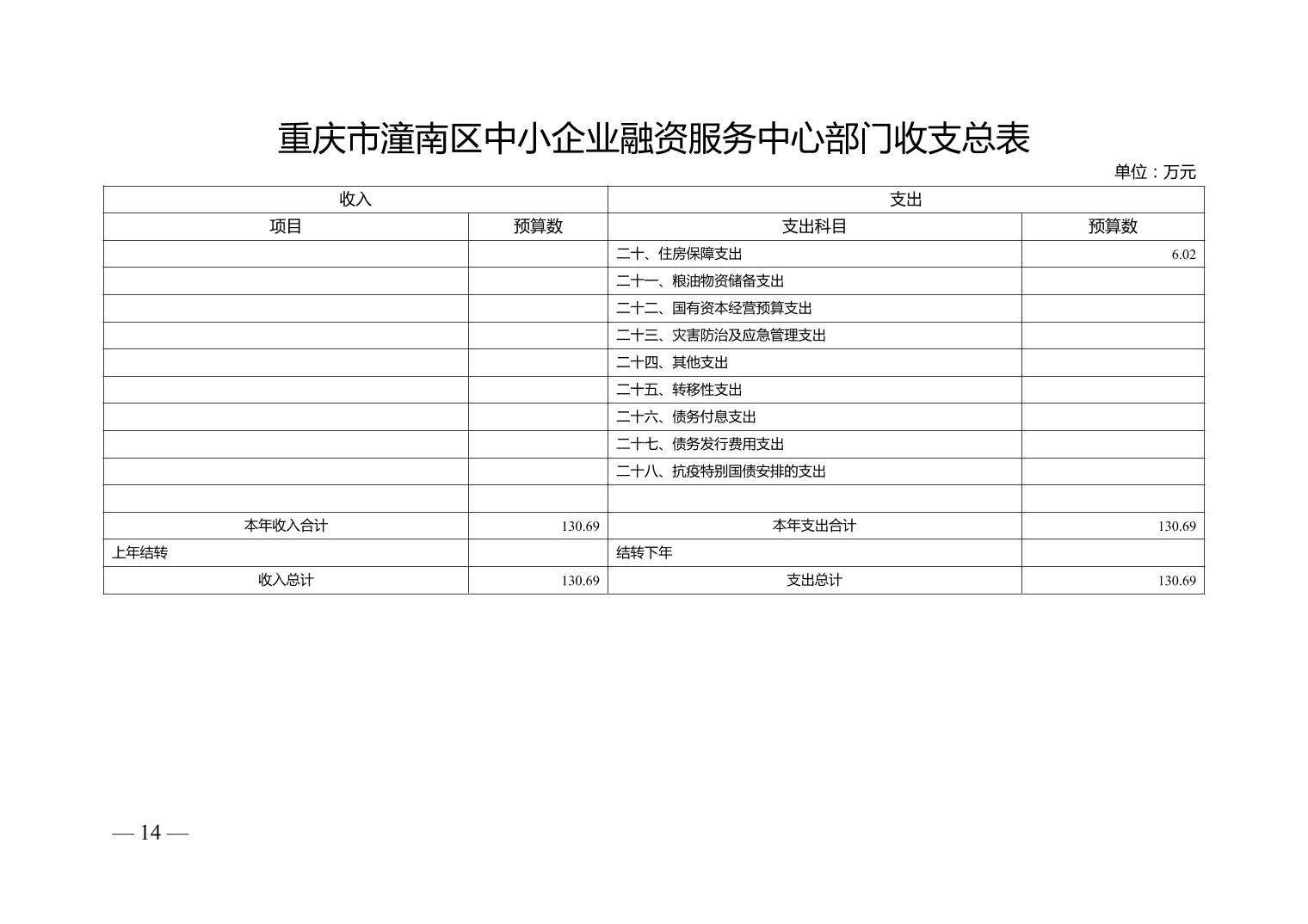 重庆市潼南区中小企业融资服务中心部门收支总表

单位：万元

| 收入 | | 支出 | |
|---|---|---|---|
| 项目 | 预算数 | 支出科目 | 预算数 |
| | | 二十、住房保障支出 | 6.02 |
| | | 二十一、粮油物资储备支出 | |
| | | 二十二、国有资本经营预算支出 | |
| | | 二十三、灾害防治及应急管理支出 | |
| | | 二十四、其他支出 | |
| | | 二十五、转移性支出 | |
| | | 二十六、债务付息支出 | |
| | | 二十七、债务发行费用支出 | |
| | | 二十八、抗疫特别国债安排的支出 | |
| | | | |
| 本年收入合计 | 130.69 | 本年支出合计 | 130.69 |
| 上年结转 | | 结转下年 | |
| 收入总计 | 130.69 | 支出总计 | 130.69 |

— 14 —